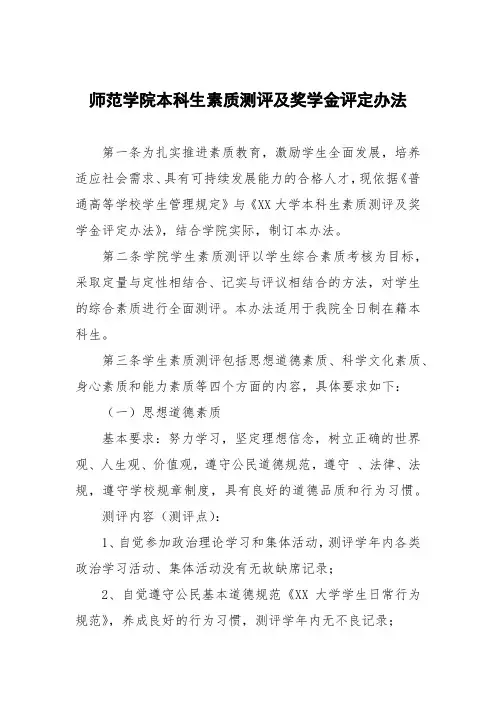 师范学院本科生素质测评及奖学金评定办法

第一条为扎实推进素质教育，激励学生全面发展，培养适应社会需求、具有可持续发展能力的合格人才，现依据《普通高等学校学生管理规定》与《XX 大学本科生素质测评及奖学金评定办法》，结合学院实际，制订本办法。

第二条学院学生素质测评以学生综合素质考核为目标，采取定量与定性相结合、记实与评议相结合的方法，对学生的综合素质进行全面测评。本办法适用于我院全日制在籍本科生。

第三条学生素质测评包括思想道德素质、科学文化素质、身心素质和能力素质等四个方面的内容，具体要求如下：

（一）思想道德素质

基本要求：努力学习，坚定理想信念，树立正确的世界观、人生观、价值观，遵守公民道德规范，遵守 、法律、法规，遵守学校规章制度，具有良好的道德品质和行为习惯。

测评内容（测评点）：

1、自觉参加政治理论学习和集体活动，测评学年内各类政治学习活动、集体活动没有无故缺席记录；

2、自觉遵守公民基本道德规范《XX 大学学生日常行为规范》，养成良好的行为习惯，测评学年内无不良记录；